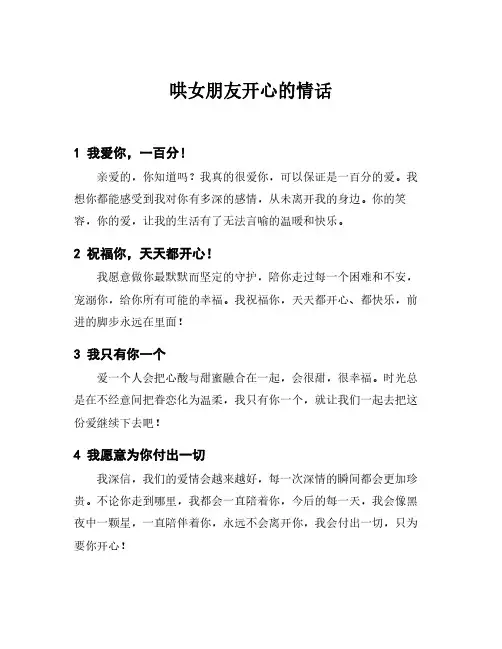 哄女朋友开心的情话

1 我爱你，一百分！

亲爱的，你知道吗？我真的很爱你，可以保证是一百分的爱。我想你都能感受到我对你有多深的感情，从未离开我的身边。你的笑容，你的爱，让我的生活有了无法言喻的温暖和快乐。

2 祝福你，天天都开心！

我愿意做你最默默而坚定的守护，陪你走过每一个困难和不安，宠溺你，给你所有可能的幸福。我祝福你，天天都开心、都快乐，前进的脚步永远在里面！

3 我只有你一个

爱一个人会把心酸与甜蜜融合在一起，会很甜，很幸福。时光总是在不经意间把眷恋化为温柔，我只有你一个，就让我们一起去把这份爱继续下去吧！

4 我愿意为你付出一切

我深信，我们的爱情会越来越好，每一次深情的瞬间都会更加珍贵。不论你走到哪里，我都会一直陪着你，今后的每一天，我会像黑夜中一颗星，一直陪伴着你，永远不会离开你，我会付出一切，只为要你开心！